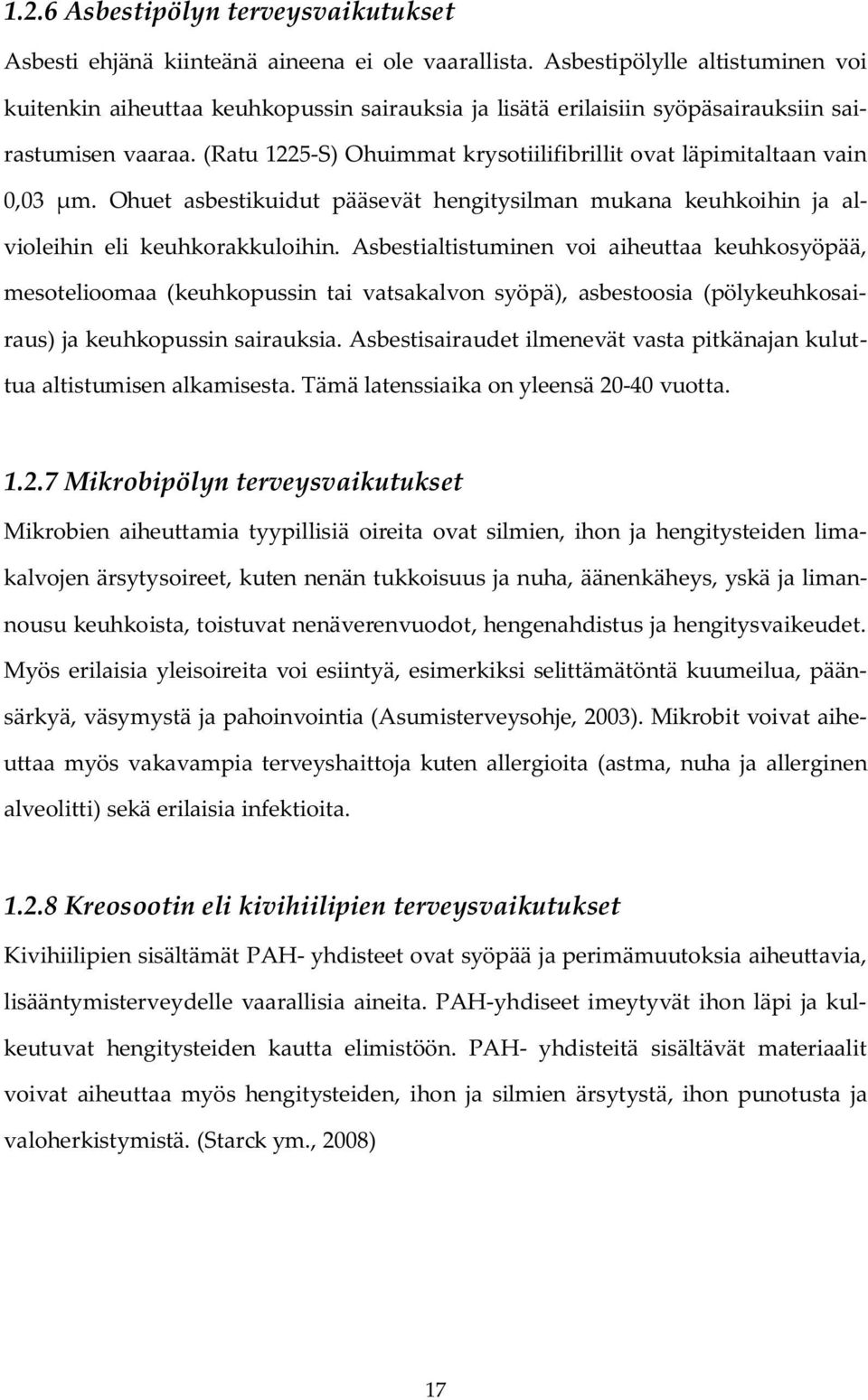 1.2.6 Asbestipölyn terveysvaikutukset

Asbesti ehjänä kiinteänä aineena ei ole vaarallista. Asbestipölylle altistuminen voi kuitenkin aiheuttaa keuhkopussin sairauksia ja lisätä erilaisiin syöpäsairauksiin sairastumisen vaaraa. (Ratu 1225-S) Ohuimmat krysotiilifibrillit ovat läpimitaltaan vain 0,03 μm. Ohuet asbestikuidut pääsevät hengitysilman mukana keuhkoihin ja alvioleihin eli keuhkorakkuloihin. Asbestialtistuminen voi aiheuttaa keuhkosyöpää, mesotelioomaa (keuhkopussin tai vatsakalvon syöpä), asbestoosia (pölykeuhkosairaus) ja keuhkopussin sairauksia. Asbestisairaudet ilmenevät vasta pitkänajan kuluttua altistumisen alkamisesta. Tämä latenssiaika on yleensä 20-40 vuotta.

1.2.7 Mikrobipölyn terveysvaikutukset

Mikrobien aiheuttamia tyypillisiä oireita ovat silmien, ihon ja hengitysteiden limakalvojen ärsytysoireet, kuten nenän tukkoisuus ja nuha, äänenkäheys, yskä ja limannousu keuhkoista, toistuvat nenäverenvuodot, hengenahdistus ja hengitysvaikeudet. Myös erilaisia yleisoireita voi esiintyä, esimerkiksi selittämätöntä kuumeilua, päänsärkyä, väsymystä ja pahoinvointia (Asumisterveysohje, 2003). Mikrobit voivat aiheuttaa myös vakavampia terveyshaittoja kuten allergioita (astma, nuha ja allerginen alveolitti) sekä erilaisia infektioita.

1.2.8 Kreosootin eli kivihiilipien terveysvaikutukset

Kivihiilipien sisältämät PAH- yhdisteet ovat syöpää ja perimämuutoksia aiheuttavia, lisääntymisterveydelle vaarallisia aineita. PAH-yhdiseet imeytyvät ihon läpi ja kulkeutuvat hengitysteiden kautta elimistöön. PAH- yhdisteitä sisältävät materiaalit voivat aiheuttaa myös hengitysteiden, ihon ja silmien ärsytystä, ihon punotusta ja valoherkistymistä. (Starck ym., 2008)

17